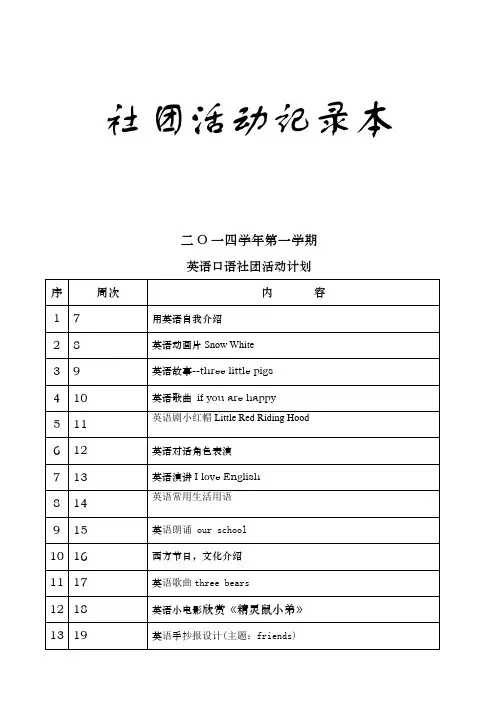 社团活动记录本

二〇一四学年第一学期

英语口语社团活动计划

| 序 | 周次 | 内　容 |
|---|---|---|
| 1 | 7 | 用英语自我介绍 |
| 2 | 8 | 英语动画片 Snow White |
| 3 | 9 | 英语故事--three little pigs |
| 4 | 10 | 英语歌曲 if you are happy |
| 5 | 11 | 英语剧小红帽 Little Red Riding Hood |
| 6 | 12 | 英语对话角色表演 |
| 7 | 13 | 英语演讲 I love English |
| 8 | 14 | 英语常用生活用语 |
| 9 | 15 | 英语朗诵 our school |
| 10 | 16 | 西方节日，文化介绍 |
| 11 | 17 | 英语歌曲 three bears |
| 12 | 18 | 英语小电影欣赏《精灵鼠小弟》 |
| 13 | 19 | 英语手抄报设计(主题：friends) |